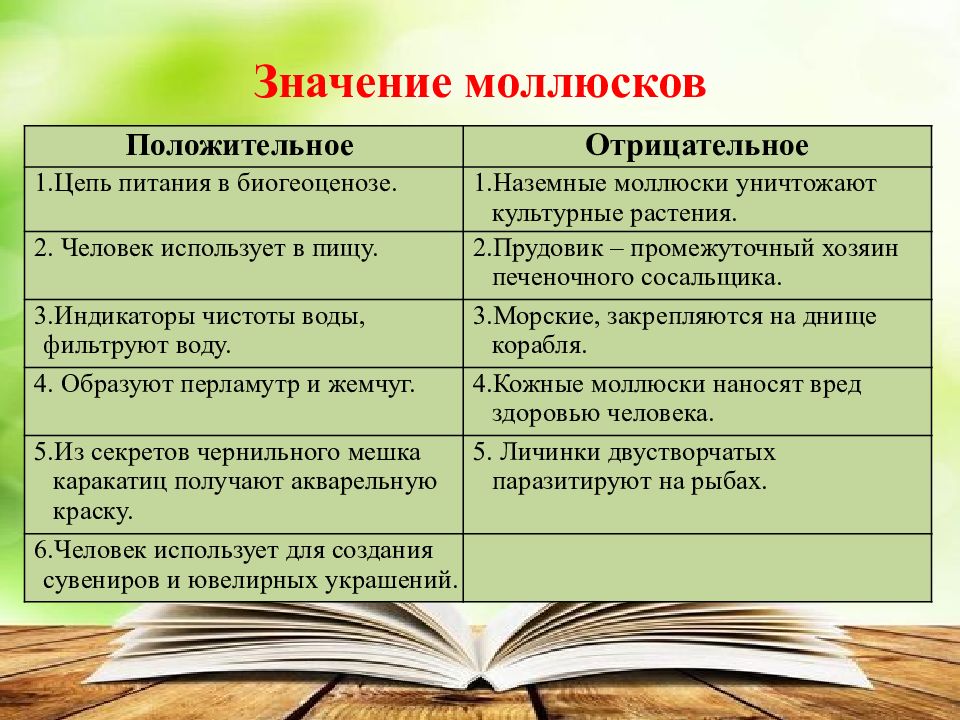 Значение моллюсков

| Положительное | Отрицательное |
|---|---|
| 1.Цепь питания в биогеоценозе. | 1.Наземные моллюски уничтожают культурные растения. |
| 2. Человек использует в пищу. | 2.Прудовик – промежуточный хозяин печеночного сосальщика. |
| 3.Индикаторы чистоты воды, фильтруют воду. | 3.Морские, закрепляются на днище корабля. |
| 4. Образуют перламутр и жемчуг. | 4.Кожные моллюски наносят вред здоровью человека. |
| 5.Из секретов чернильного мешка каракатиц получают акварельную краску. | 5. Личинки двустворчатых паразитируют на рыбах. |
| 6.Человек использует для создания сувениров и ювелирных украшений. | |